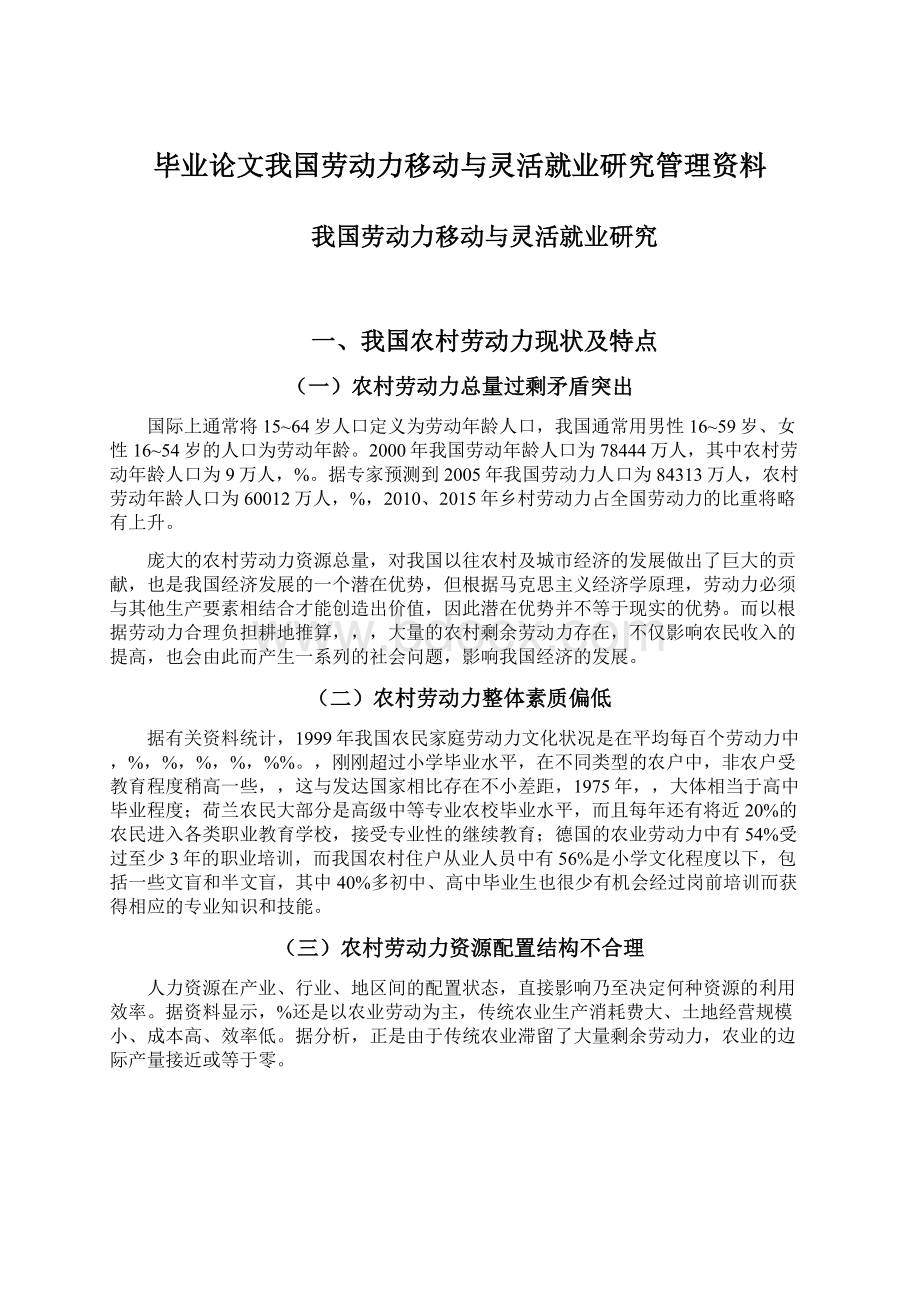 毕业论文我国劳动力移动与灵活就业研究管理资料

我国劳动力移动与灵活就业研究

一、我国农村劳动力现状及特点

（一）农村劳动力总量过剩矛盾突出

国际上通常将15~64岁人口定义为劳动年龄人口，我国通常用男性16~59岁、女性16~54岁的人口为劳动年龄。2000年我国劳动年龄人口为78444万人，其中农村劳动年龄人口为9万人，%。据专家预测到2005年我国劳动力人口为84313万人，农村劳动年龄人口为60012万人，%，2010、2015年乡村劳动力占全国劳动力的比重将略有上升。

庞大的农村劳动力资源总量，对我国以往农村及城市经济的发展做出了巨大的贡献，也是我国经济发展的一个潜在优势，但根据马克思主义经济学原理，劳动力必须与其他生产要素相结合才能创造出价值，因此潜在优势并不等于现实的优势。而以根据劳动力合理负担耕地推算，，，大量的农村剩余劳动力存在，不仅影响农民收入的提高，也会由此而产生一系列的社会问题，影响我国经济的发展。

（二）农村劳动力整体素质偏低

据有关资料统计，1999年我国农民家庭劳动力文化状况是在平均每百个劳动力中，%，%，%，%，%%。，刚刚超过小学毕业水平，在不同类型的农户中，非农户受教育程度稍高一些，，这与发达国家相比存在不小差距，1975年，，大体相当于高中毕业程度；荷兰农民大部分是高级中等专业农校毕业水平，而且每年还有将近20%的农民进入各类职业教育学校，接受专业性的继续教育；德国的农业劳动力中有54%受过至少3年的职业培训，而我国农村住户从业人员中有56%是小学文化程度以下，包括一些文盲和半文盲，其中40%多初中、高中毕业生也很少有机会经过岗前培训而获得相应的专业知识和技能。

（三）农村劳动力资源配置结构不合理

人力资源在产业、行业、地区间的配置状态，直接影响乃至决定何种资源的利用效率。据资料显示，%还是以农业劳动为主，传统农业生产消耗费大、土地经营规模小、成本高、效率低。据分析，正是由于传统农业滞留了大量剩余劳动力，农业的边际产量接近或等于零。